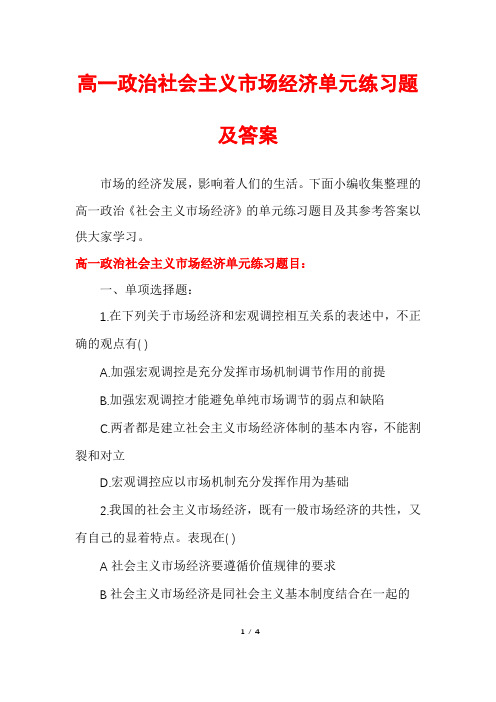 高一政治社会主义市场经济单元练习题及答案

市场的经济发展，影响着人们的生活。下面小编收集整理的高一政治《社会主义市场经济》的单元练习题目及其参考答案以供大家学习。

高一政治社会主义市场经济单元练习题目：

一、单项选择题：

1.在下列关于市场经济和宏观调控相互关系的表述中，不正确的观点有( )

A.加强宏观调控是充分发挥市场机制调节作用的前提

B.加强宏观调控才能避免单纯市场调节的弱点和缺陷

C.两者都是建立社会主义市场经济体制的基本内容，不能割裂和对立

D.宏观调控应以市场机制充分发挥作用为基础

2.我国的社会主义市场经济，既有一般市场经济的共性，又有自己的显着特点。表现在( )

A 社会主义市场经济要遵循价值规律的要求

B 社会主义市场经济是同社会主义基本制度结合在一起的

1 / 4